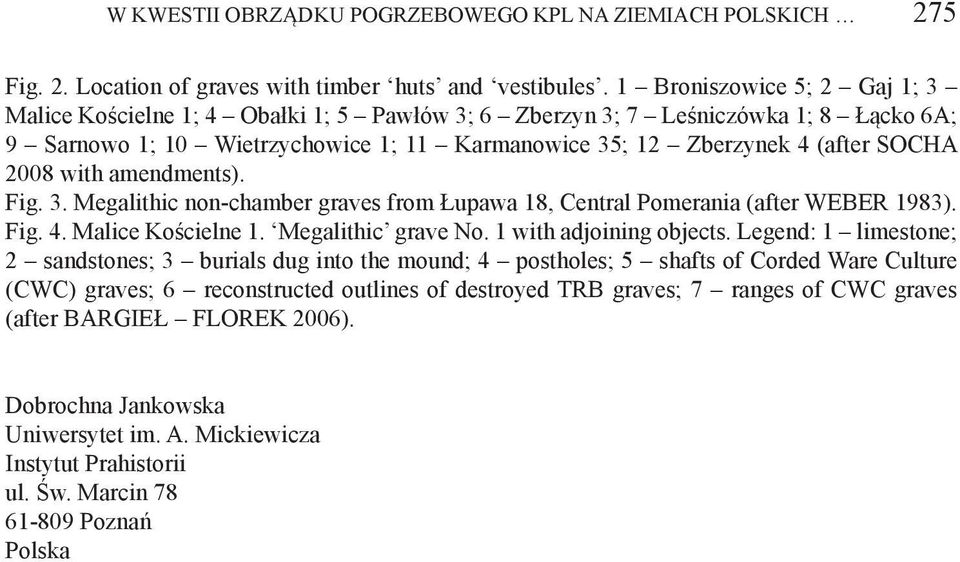 W KWESTII OBRZĄDKU POGRZEBOWEGO KPL NA ZIEMIACH POLSKICH … 275

Fig. 2. Location of graves with timber ‘huts’ and ‘vestibules’. 1 – Broniszowice 5; 2 – Gaj 1; 3 – Malice Kościelne 1; 4 – Obałki 1; 5 – Pawłów 3; 6 – Zberzyn 3; 7 – Leśniczówka 1; 8 – Łącko 6A; 9 – Sarnowo 1; 10 – Wietrzychowice 1; 11 – Karmanowice 35; 12 – Zberzynek 4 (after SOCHA 2008 with amendments).

Fig. 3. Megalithic non-chamber graves from Łupawa 18, Central Pomerania (after WEBER 1983).

Fig. 4. Malice Kościelne 1. ‘Megalithic’ grave No. 1 with adjoining objects. Legend: 1 – limestone; 2 – sandstones; 3 – burials dug into the mound; 4 – postholes; 5 – shafts of Corded Ware Culture (CWC) graves; 6 – reconstructed outlines of destroyed TRB graves; 7 – ranges of CWC graves (after BARGIEŁ – FLOREK 2006).

Dobrochna Jankowska
Uniwersytet im. A. Mickiewicza
Instytut Prahistorii
ul. Św. Marcin 78
61-809 Poznań
Polska